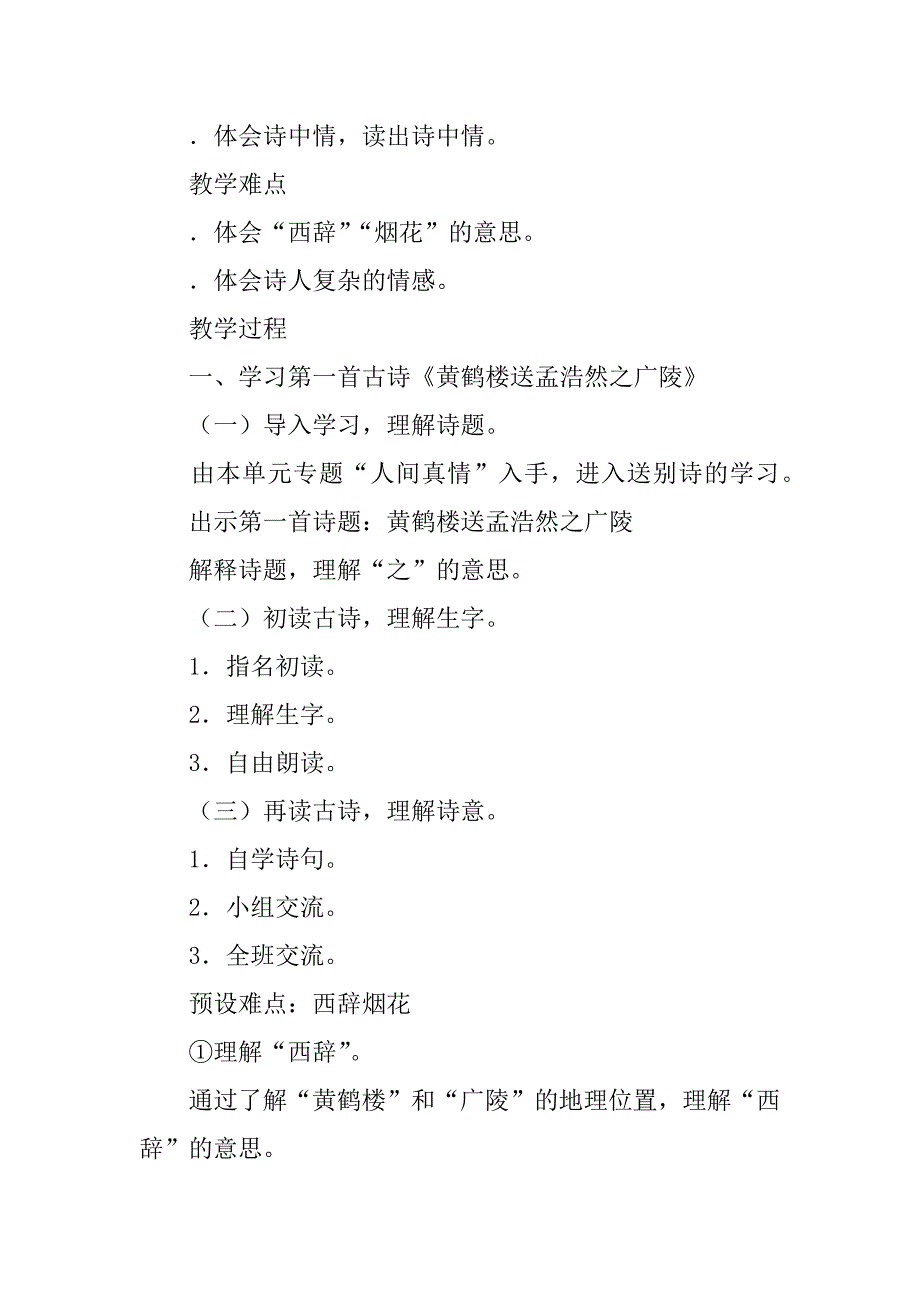 ．体会诗中情，读出诗中情。

教学难点

．体会“西辞”“烟花”的意思。

．体会诗人复杂的情感。

教学过程

一、学习第一首古诗《黄鹤楼送孟浩然之广陵》

（一）导入学习，理解诗题。

由本单元专题“人间真情”入手，进入送别诗的学习。

出示第一首诗题：黄鹤楼送孟浩然之广陵

解释诗题，理解“之”的意思。

（二）初读古诗，理解生字。

1．指名初读。

2．理解生字。

3．自由朗读。

（三）再读古诗，理解诗意。

1．自学诗句。

2．小组交流。

3．全班交流。

预设难点：西辞烟花

①理解“西辞”。

通过了解“黄鹤楼”和“广陵”的地理位置，理解“西辞”的意思。